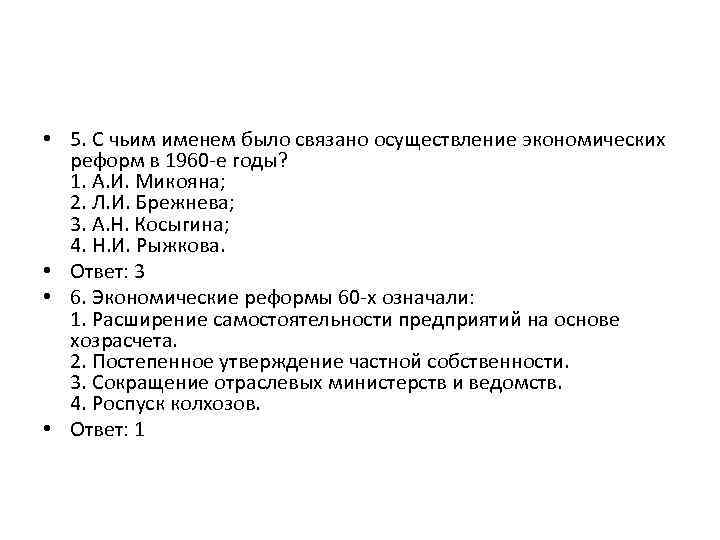 • 5. С чьим именем было связано осуществление экономических реформ в 1960-е годы?
1. А.И. Микояна;
2. Л.И. Брежнева;
3. А.Н. Косыгина;
4. Н.И. Рыжкова.

• Ответ: 3

• 6. Экономические реформы 60-х означали:
1. Расширение самостоятельности предприятий на основе хозрасчета.
2. Постепенное утверждение частной собственности.
3. Сокращение отраслевых министерств и ведомств.
4. Роспуск колхозов.

• Ответ: 1